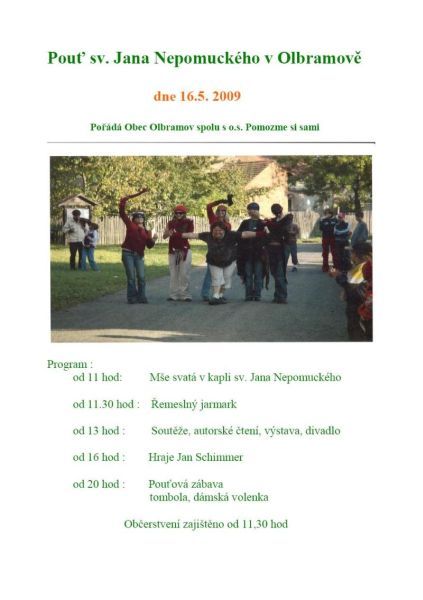 Pouť sv. Jana Nepomuckého v Olbramově

dne 16.5. 2009

Pořádá Obec Olbramov spolu s o.s. Pomozme si sami

Program :

od 11 hod: Mše svatá v kapli sv. Jana Nepomuckého

od 11.30 hod : Řemeslný jarmark

od 13 hod : Soutěže, autorské čtení, výstava, divadlo

od 16 hod : Hraje Jan Schimmer

od 20 hod : Pouťová zábava
tombola, dámská volenka

Občerstvení zajištěno od 11,30 hod